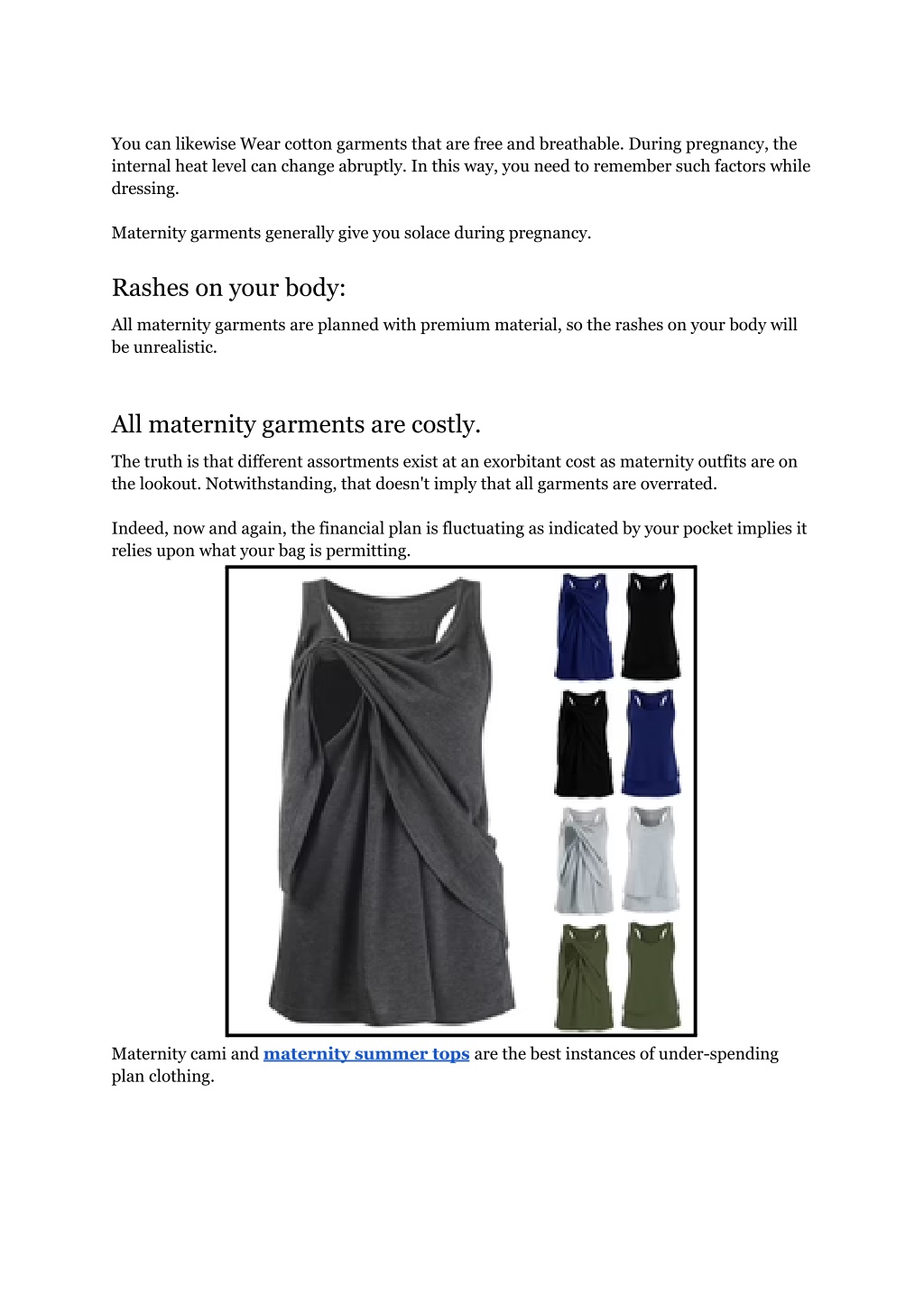 You can likewise Wear cotton garments that are free and breathable. During pregnancy, the internal heat level can change abruptly. In this way, you need to remember such factors while dressing.

Maternity garments generally give you solace during pregnancy.

Rashes on your body:

All maternity garments are planned with premium material, so the rashes on your body will be unrealistic.

All maternity garments are costly.

The truth is that different assortments exist at an exorbitant cost as maternity outfits are on the lookout. Notwithstanding, that doesn't imply that all garments are overrated.

Indeed, now and again, the financial plan is fluctuating as indicated by your pocket implies it relies upon what your bag is permitting.

Maternity cami and maternity summer tops are the best instances of under-spending plan clothing.